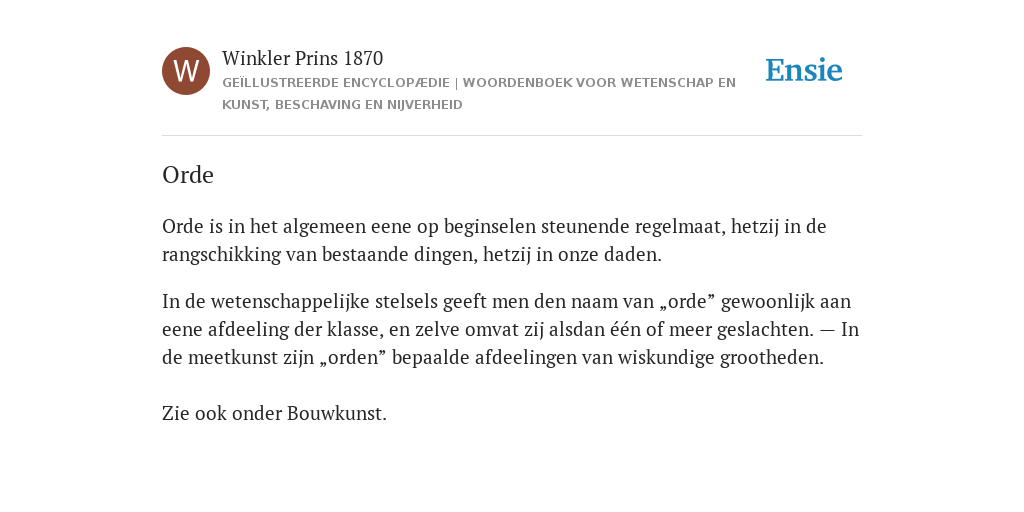 W

Winkler Prins 1870

GEÏLLUSTREERDE ENCYCLOPÆDIE | WOORDENBOEK VOOR WETENSCHAP EN KUNST, BESCHAVING EN NIJVERHEID

Ensie

Orde

Orde is in het algemeen eene op beginselen steunende regelmaat, hetzij in de rangschikking van bestaande dingen, hetzij in onze daden.

In de wetenschappelijke stelsels geeft men den naam van „orde” gewoonlijk aan eene afdeeling der klasse, en zelve omvat zij alsdan één of meer geslachten. — In de meetkunst zijn „orden” bepaalde afdeelingen van wiskundige grootheden.

Zie ook onder Bouwkunst.